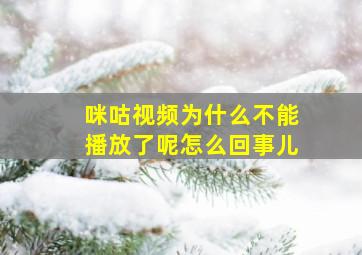 咪咕视频为什么不能播放了呢怎么回事儿